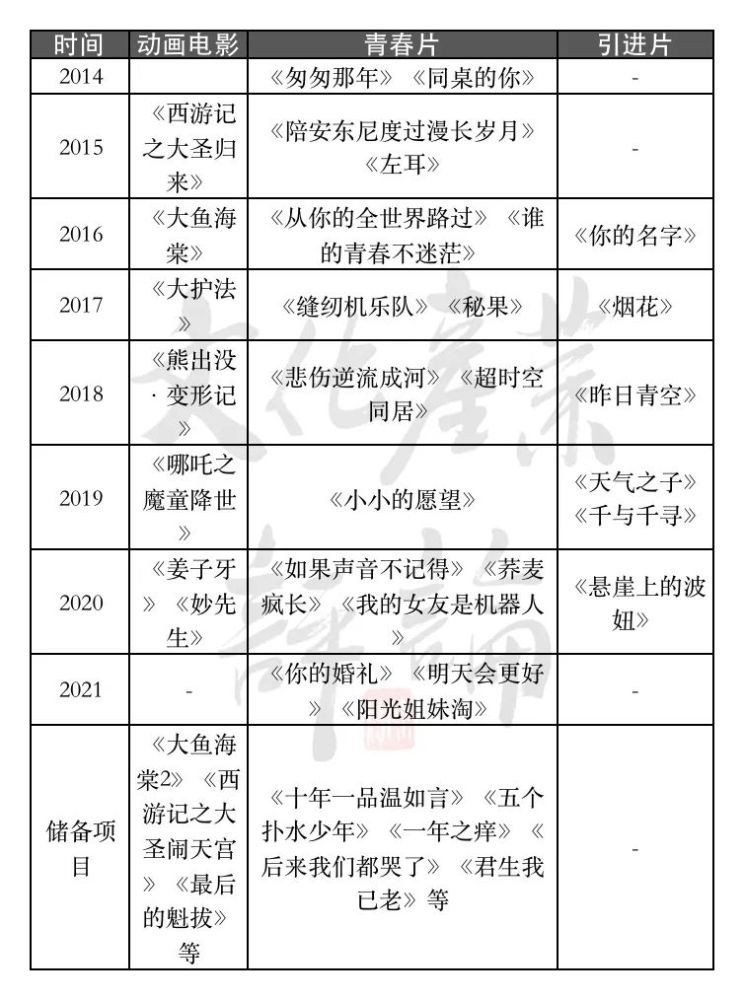 | 时间 | 动画电影 | 青春片 | 引进片 |
|---|---|---|---|
| 2014 | | 《匆匆那年》《同桌的你》 | - |
| 2015 | 《西游记之大圣归来》 | 《陪安东尼度过漫长岁月》《左耳》 | - |
| 2016 | 《大鱼海棠》 | 《从你的全世界路过》《谁的青春不迷茫》 | 《你的名字》 |
| 2017 | 《大护法》 | 《缝纫机乐队》《秘果》 | 《烟花》 |
| 2018 | 《熊出没·变形记》 | 《悲伤逆流成河》《超时空同居》 | 《昨日青空》 |
| 2019 | 《哪吒之魔童降世》 | 《小小的愿望》 | 《天气之子》《千与千寻》 |
| 2020 | 《姜子牙》《妙先生》 | 《如果声音不记得》《荞麦疯长》《我的女友是机器人》 | 《悬崖上的波妞》 |
| 2021 | - | 《你的婚礼》《明天会更好》《阳光姐妹淘》 | - |
| 储备项目 | 《大鱼海棠2》《西游记之大圣闹天宫》《最后的魁拔》等 | 《十年一品温如言》《五个扑水少年》《一年之痒》《后来我们都哭了》《君生我已老》等 | - |

文化产业评论